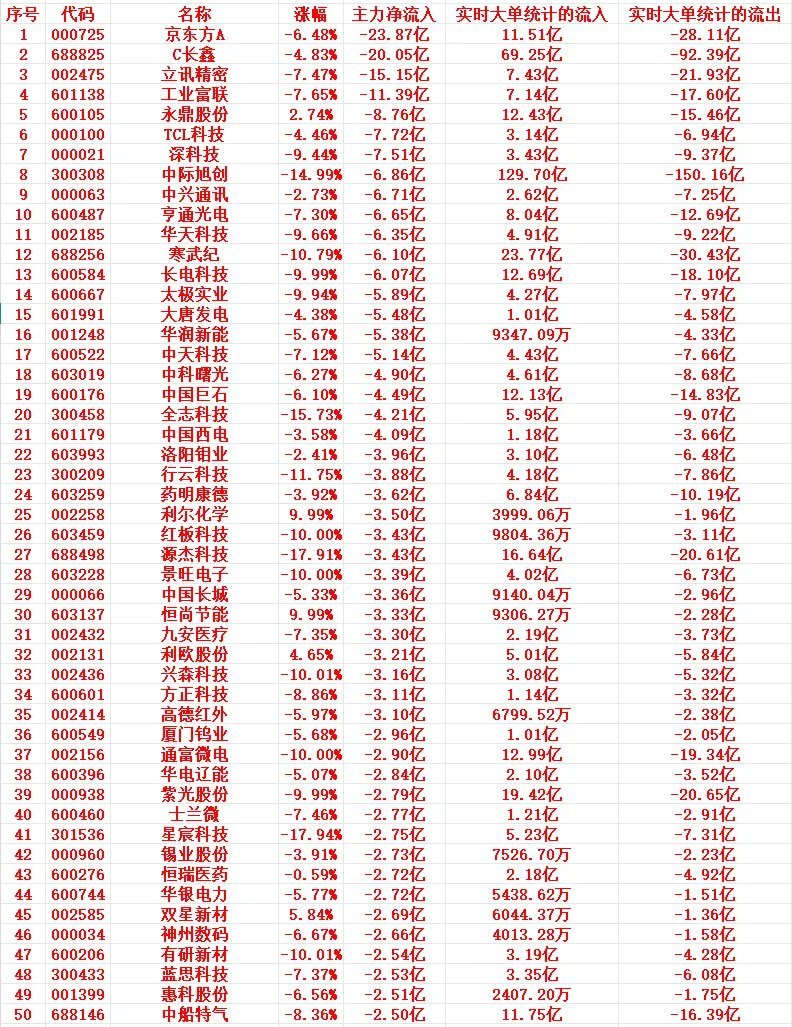 | 序号 | 代码 | 名称 | 涨幅 | 主力净流入 | 实时大单统计的流入 | 实时大单统计的流出 |
|---|---|---|---|---|---|---|
| 1 | 000725 | 京东方A | -6.48% | -23.87亿 | 11.51亿 | -28.11亿 |
| 2 | 688825 | C长鑫 | -4.83% | -20.05亿 | 69.25亿 | -92.39亿 |
| 3 | 002475 | 立讯精密 | -7.47% | -15.15亿 | 7.43亿 | -21.93亿 |
| 4 | 601138 | 工业富联 | -7.65% | -11.39亿 | 7.14亿 | -17.60亿 |
| 5 | 600105 | 永鼎股份 | 2.74% | -8.76亿 | 12.43亿 | -15.46亿 |
| 6 | 000100 | TCL科技 | -4.46% | -7.72亿 | 3.14亿 | -6.94亿 |
| 7 | 000021 | 深科技 | -9.44% | -7.51亿 | 3.43亿 | -9.37亿 |
| 8 | 300308 | 中际旭创 | -14.99% | -6.86亿 | 129.70亿 | -150.16亿 |
| 9 | 000063 | 中兴通讯 | -2.73% | -6.71亿 | 2.62亿 | -7.25亿 |
| 10 | 600487 | 亨通光电 | -7.30% | -6.65亿 | 8.04亿 | -12.69亿 |
| 11 | 002185 | 华天科技 | -9.66% | -6.35亿 | 4.91亿 | -9.22亿 |
| 12 | 688256 | 寒武纪 | -10.79% | -6.10亿 | 23.77亿 | -30.43亿 |
| 13 | 600584 | 长电科技 | -9.99% | -6.07亿 | 12.69亿 | -18.10亿 |
| 14 | 600667 | 太极实业 | -9.94% | -5.89亿 | 4.27亿 | -7.97亿 |
| 15 | 601991 | 大唐发电 | -4.38% | -5.48亿 | 1.01亿 | -4.58亿 |
| 16 | 001248 | 华润新能 | -5.67% | -5.38亿 | 9347.09万 | -4.33亿 |
| 17 | 600522 | 中天科技 | -7.12% | -5.14亿 | 4.43亿 | -7.66亿 |
| 18 | 603019 | 中科曙光 | -6.27% | -4.90亿 | 4.61亿 | -8.68亿 |
| 19 | 600176 | 中国巨石 | -6.10% | -4.49亿 | 12.13亿 | -14.83亿 |
| 20 | 300458 | 全志科技 | -15.73% | -4.21亿 | 5.95亿 | -9.07亿 |
| 21 | 601179 | 中国西电 | -3.58% | -4.09亿 | 1.18亿 | -3.66亿 |
| 22 | 603993 | 洛阳钼业 | -2.41% | -3.96亿 | 3.10亿 | -6.48亿 |
| 23 | 300209 | 行云科技 | -11.75% | -3.88亿 | 4.18亿 | -7.86亿 |
| 24 | 603259 | 药明康德 | -3.92% | -3.62亿 | 6.84亿 | -10.19亿 |
| 25 | 002258 | 利尔化学 | 9.99% | -3.50亿 | 3999.06万 | -1.96亿 |
| 26 | 603459 | 红板科技 | -10.00% | -3.43亿 | 9804.36万 | -3.11亿 |
| 27 | 688498 | 源杰科技 | -17.91% | -3.43亿 | 16.64亿 | -20.61亿 |
| 28 | 603228 | 景旺电子 | -10.00% | -3.39亿 | 4.02亿 | -6.73亿 |
| 29 | 000066 | 中国长城 | -5.33% | -3.36亿 | 9140.04万 | -2.96亿 |
| 30 | 603137 | 恒尚节能 | 9.99% | -3.33亿 | 9306.27万 | -2.28亿 |
| 31 | 002432 | 九安医疗 | -7.35% | -3.30亿 | 2.19亿 | -3.73亿 |
| 32 | 002131 | 利欧股份 | 4.65% | -3.21亿 | 5.01亿 | -5.84亿 |
| 33 | 002436 | 兴森科技 | -10.01% | -3.16亿 | 3.08亿 | -5.32亿 |
| 34 | 600601 | 方正科技 | -8.86% | -3.11亿 | 1.14亿 | -3.32亿 |
| 35 | 002414 | 高德红外 | -5.97% | -3.10亿 | 6799.52万 | -2.38亿 |
| 36 | 600549 | 厦门钨业 | -5.68% | -2.96亿 | 1.01亿 | -2.05亿 |
| 37 | 002156 | 通富微电 | -10.00% | -2.90亿 | 12.99亿 | -19.34亿 |
| 38 | 600396 | 华电辽能 | -5.07% | -2.84亿 | 2.10亿 | -3.52亿 |
| 39 | 000938 | 紫光股份 | -9.99% | -2.79亿 | 19.42亿 | -20.65亿 |
| 40 | 600460 | 士兰微 | -7.46% | -2.77亿 | 1.21亿 | -2.91亿 |
| 41 | 301536 | 星宸科技 | -17.94% | -2.75亿 | 5.23亿 | -7.31亿 |
| 42 | 000960 | 锡业股份 | -3.91% | -2.73亿 | 7526.70万 | -2.23亿 |
| 43 | 600276 | 恒瑞医药 | -0.59% | -2.72亿 | 2.18亿 | -4.92亿 |
| 44 | 600744 | 华银电力 | -5.77% | -2.72亿 | 5438.62万 | -1.51亿 |
| 45 | 002585 | 双星新材 | 5.84% | -2.69亿 | 6044.37万 | -1.36亿 |
| 46 | 000034 | 神州数码 | -6.67% | -2.66亿 | 4013.28万 | -1.58亿 |
| 47 | 600206 | 有研新材 | -10.01% | -2.54亿 | 3.19亿 | -4.28亿 |
| 48 | 300433 | 蓝思科技 | -7.37% | -2.53亿 | 3.35亿 | -6.08亿 |
| 49 | 001399 | 惠科股份 | -6.56% | -2.51亿 | 2407.20万 | -1.75亿 |
| 50 | 688146 | 中船特气 | -8.36% | -2.50亿 | 11.75亿 | -16.39亿 |